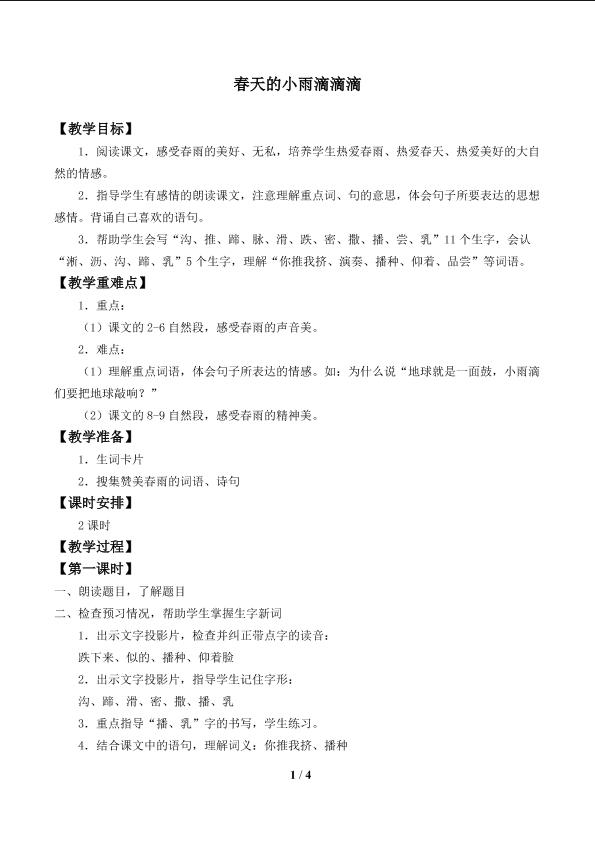 春天的小雨滴滴滴

【教学目标】

1．阅读课文，感受春雨的美好、无私，培养学生热爱春雨、热爱春天、热爱美好的大自然的情感。

2．指导学生有感情的朗读课文，注意理解重点词、句的意思，体会句子所要表达的思想感情。背诵自己喜欢的语句。

3．帮助学生会写“沟、推、蹄、脉、滑、跌、密、撒、播、尝、乳”11个生字，会认“淅、沥、沟、蹄、乳”5个生字，理解“你推我挤、演奏、播种、仰着、品尝”等词语。

【教学重难点】

1．重点：

（1）课文的2-6自然段，感受春雨的声音美。

2．难点：

（1）理解重点词语，体会句子所表达的情感。如：为什么说“地球就是一面鼓，小雨滴们要把地球敲响？”

（2）课文的8-9自然段，感受春雨的精神美。

【教学准备】

1．生词卡片

2．搜集赞美春雨的词语、诗句

【课时安排】

2课时

【教学过程】

【第一课时】

一、朗读题目，了解题目

二、检查预习情况，帮助学生掌握生字新词

1．出示文字投影片，检查并纠正带点字的读音：

跌下来、似的、播种、仰着脸

2．出示文字投影片，指导学生记住字形：

沟、蹄、滑、密、撒、播、乳

3．重点指导“播、乳”字的书写，学生练习。

4．结合课文中的语句，理解词义：你推我挤、播种

1 / 4